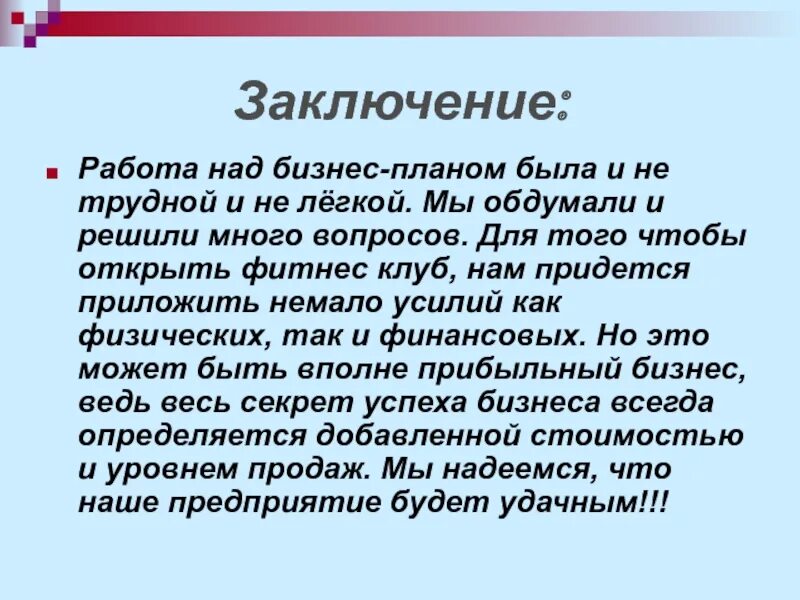 Заключение:

Работа над бизнес-планом была и не трудной и не лёгкой. Мы обдумали и решили много вопросов. Для того чтобы открыть фитнес клуб, нам придется приложить немало усилий как физических, так и финансовых. Но это может быть вполне прибыльный бизнес, ведь весь секрет успеха бизнеса всегда определяется добавленной стоимостью и уровнем продаж. Мы надеемся, что наше предприятие будет удачным!!!